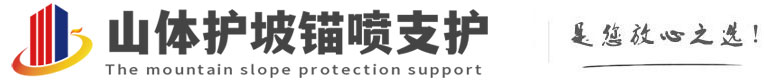 山体护坡锚喷支护
The mountain slope protection support
是您放心之选!